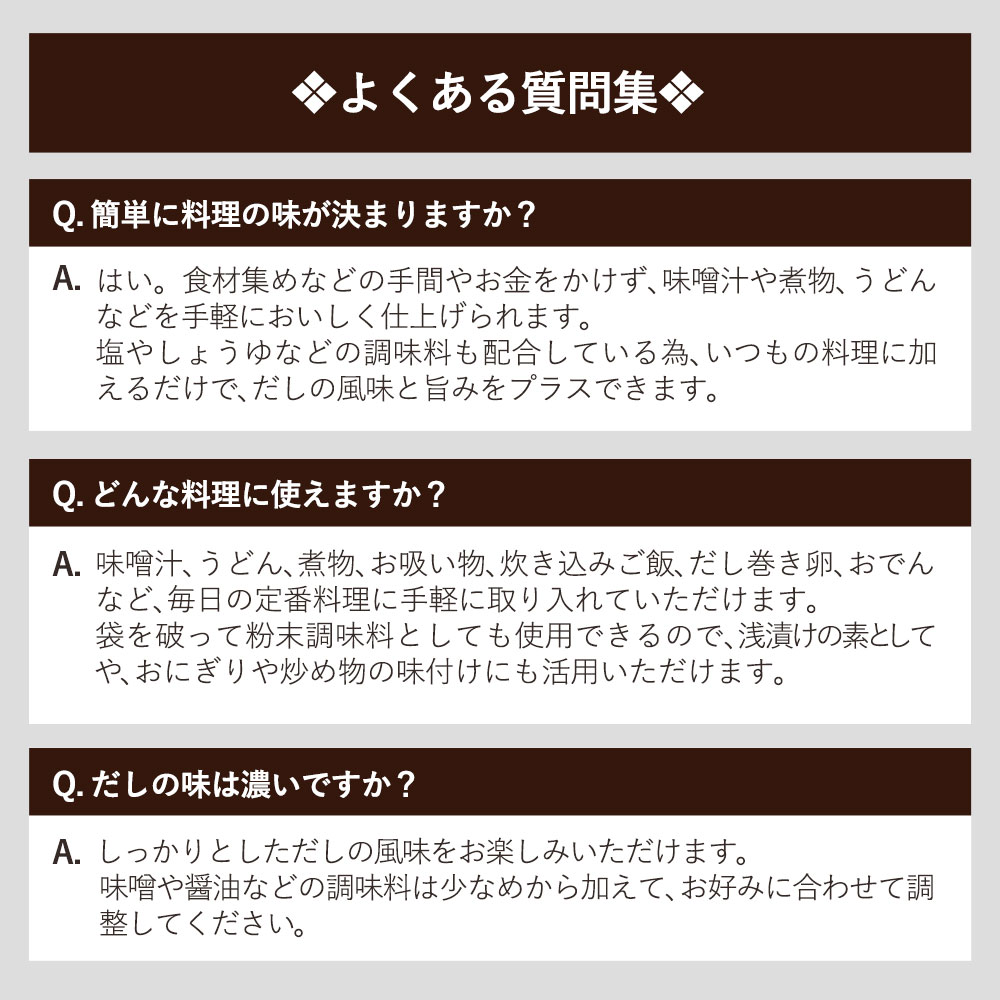 ❖よくある質問集❖

Q.簡単に料理の味が決まりますか？

A.はい。食材集めなどの手間やお金をかけず、味噌汁や煮物、うどんなどを手軽においしく仕上げられます。
塩やしょうゆなどの調味料も配合している為、いつもの料理に加えるだけで、だしの風味と旨みをプラスできます。

Q.どんな料理に使えますか？

A.味噌汁、うどん、煮物、お吸い物、炊き込みご飯、だし巻き卵、おでんなど、毎日の定番料理に手軽に取り入れていただけます。
袋を破って粉末調味料としても使用できるので、浅漬けの素としてや、おにぎりや炒め物の味付けにも活用いただけます。

Q.だしの味は濃いですか？

A.しっかりとしただしの風味をお楽しみいただけます。
味噌や醤油などの調味料は少なめから加えて、お好みに合わせて調整してください。